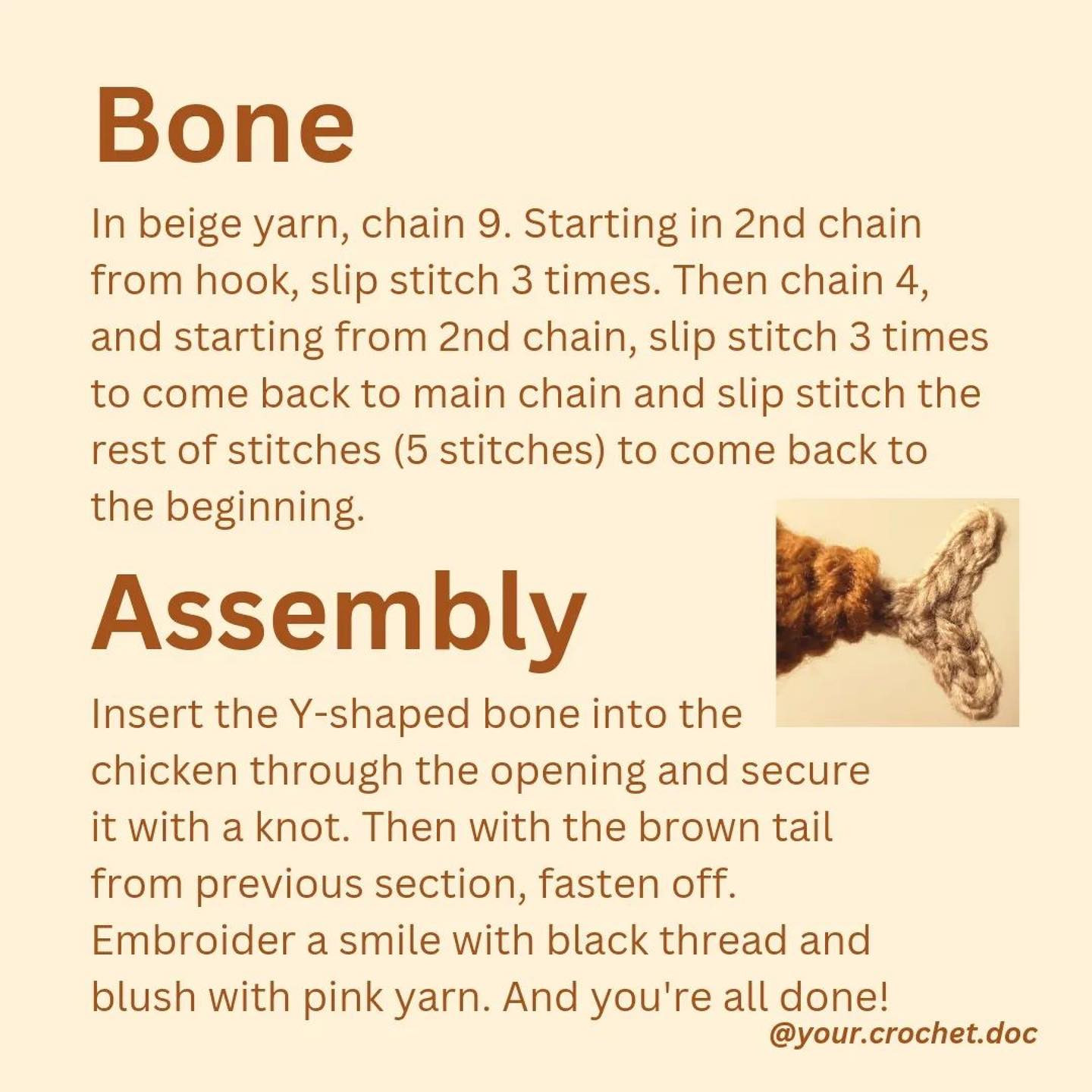 Bone

In beige yarn, chain 9. Starting in 2nd chain from hook, slip stitch 3 times. Then chain 4, and starting from 2nd chain, slip stitch 3 times to come back to main chain and slip stitch the rest of stitches (5 stitches) to come back to the beginning.

Assembly

Insert the Y-shaped bone into the chicken through the opening and secure it with a knot. Then with the brown tail from previous section, fasten off. Embroider a smile with black thread and blush with pink yarn. And you're all done!

@your.crochet.doc